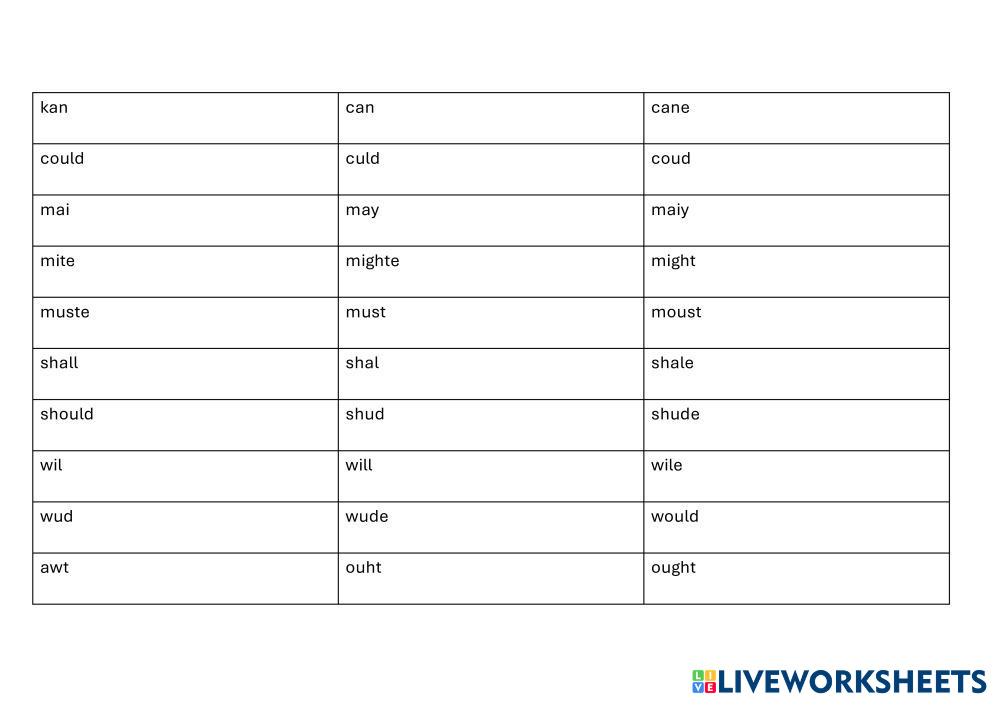 | kan | can | cane |
|---|---|---|
| could | culd | coud |
| mai | may | maiy |
| mite | mighte | might |
| muste | must | moust |
| shall | shal | shale |
| should | shud | shude |
| wil | will | wile |
| wud | wude | would |
| awt | ouht | ought |

LIVEWORKSHEETS